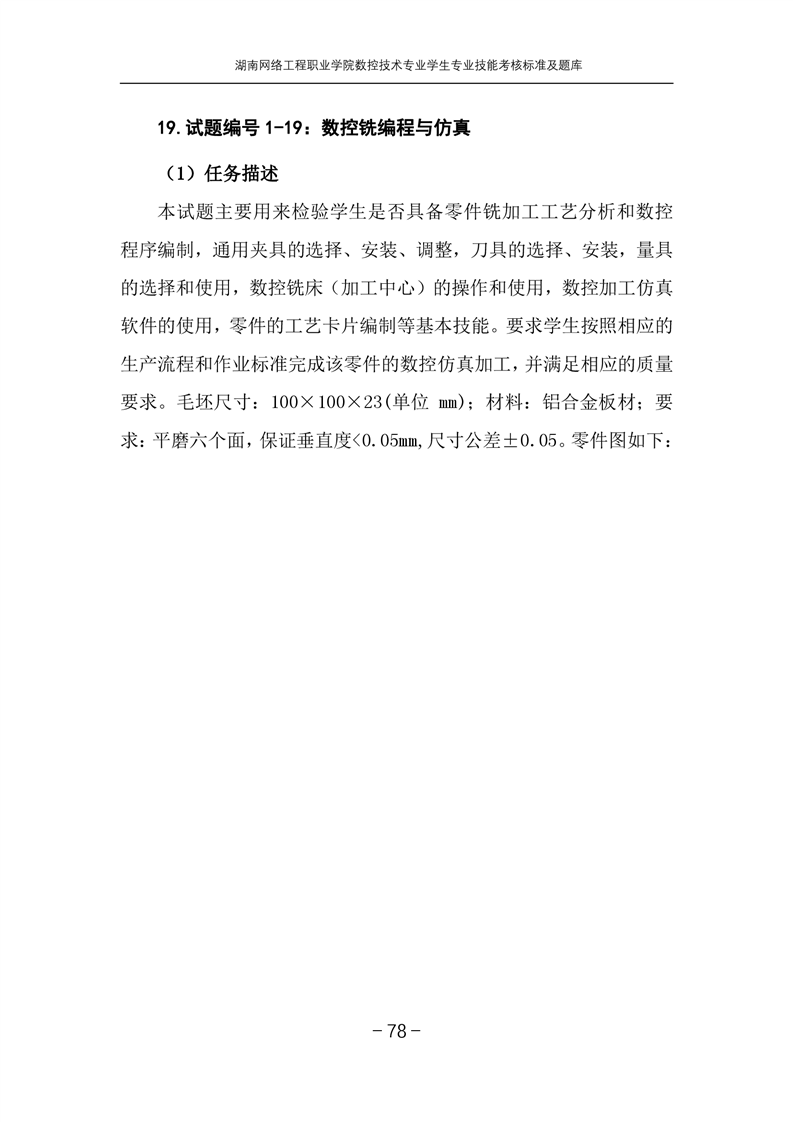 湖南网络工程职业学院数控技术专业学生专业技能考核标准及题库

19. 试题编号 1-19：数控铣编程与仿真

（1）任务描述

本试题主要用来检验学生是否具备零件铣加工工艺分析和数控程序编制，通用夹具的选择、安装、调整，刀具的选择、安装，量具的选择和使用，数控铣床（加工中心）的操作和使用，数控加工仿真软件的使用，零件的工艺卡片编制等基本技能。要求学生按照相应的生产流程和作业标准完成该零件的数控仿真加工，并满足相应的质量要求。毛坯尺寸：100×100×23(单位 mm)；材料：铝合金板材；要求：平磨六个面，保证垂直度<0.05mm,尺寸公差±0.05。零件图如下：

－78－